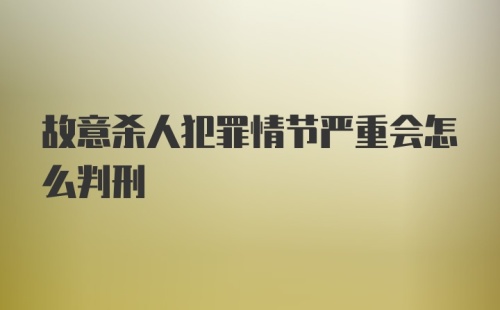 故意杀人犯罪情节严重会怎么判刑